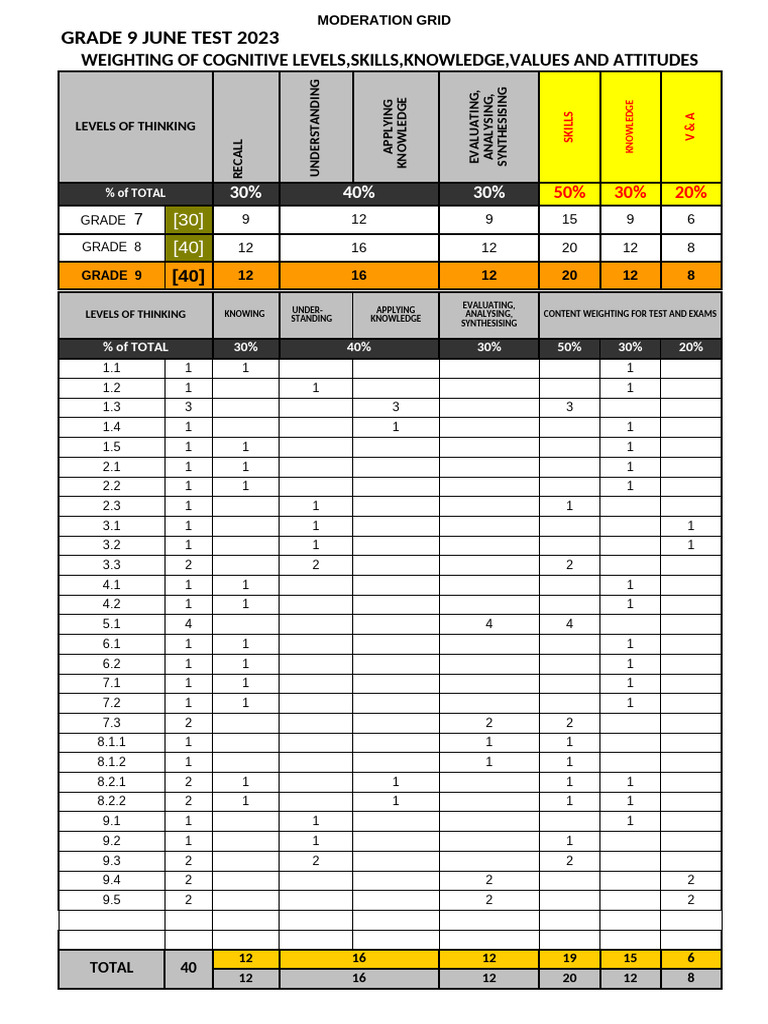 MODERATION GRID

GRADE 9 JUNE TEST 2023

WEIGHTING OF COGNITIVE LEVELS,SKILLS,KNOWLEDGE,VALUES AND ATTITUDES

| LEVELS OF THINKING | | RECALL | UNDERSTANDING | APPLYING KNOWLEDGE | EVALUATING, ANALYSING, SYNTHESISING | SKILLS | KNOWLEDGE | V & A |
|---|---|---|---|---|---|---|---|---|
| % of TOTAL | | 30% | 40% | | 30% | 50% | 30% | 20% |
| GRADE 7 | [30] | 9 | 12 | | 9 | 15 | 9 | 6 |
| GRADE 8 | [40] | 12 | 16 | | 12 | 20 | 12 | 8 |
| GRADE 9 | [40] | 12 | 16 | | 12 | 20 | 12 | 8 |

| LEVELS OF THINKING | | KNOWING | UNDER-STANDING | APPLYING KNOWLEDGE | EVALUATING, ANALYSING, SYNTHESISING | CONTENT WEIGHTING FOR TEST AND EXAMS | | |
|---|---|---|---|---|---|---|---|---|
| % of TOTAL | | 30% | 40% | | 30% | 50% | 30% | 20% |
| 1.1 | 1 | 1 | | | | | 1 | |
| 1.2 | 1 | | 1 | | | | 1 | |
| 1.3 | 3 | | | 3 | | 3 | | |
| 1.4 | 1 | | | 1 | | | 1 | |
| 1.5 | 1 | 1 | | | | | 1 | |
| 2.1 | 1 | 1 | | | | | 1 | |
| 2.2 | 1 | 1 | | | | | 1 | |
| 2.3 | 1 | | 1 | | | 1 | | |
| 3.1 | 1 | | 1 | | | | | 1 |
| 3.2 | 1 | | 1 | | | | | 1 |
| 3.3 | 2 | | 2 | | | 2 | | |
| 4.1 | 1 | 1 | | | | | 1 | |
| 4.2 | 1 | 1 | | | | | 1 | |
| 5.1 | 4 | | | | 4 | 4 | | |
| 6.1 | 1 | 1 | | | | | 1 | |
| 6.2 | 1 | 1 | | | | | 1 | |
| 7.1 | 1 | 1 | | | | | 1 | |
| 7.2 | 1 | 1 | | | | | 1 | |
| 7.3 | 2 | | | | 2 | 2 | | |
| 8.1.1 | 1 | | | | 1 | 1 | | |
| 8.1.2 | 1 | | | | 1 | 1 | | |
| 8.2.1 | 2 | 1 | | 1 | | 1 | 1 | |
| 8.2.2 | 2 | 1 | | 1 | | 1 | 1 | |
| 9.1 | 1 | | 1 | | | | 1 | |
| 9.2 | 1 | | 1 | | | 1 | | |
| 9.3 | 2 | | 2 | | | 2 | | |
| 9.4 | 2 | | | | 2 | | | 2 |
| 9.5 | 2 | | | | 2 | | | 2 |
| | | | | | | | | |
| | | | | | | | | |
| TOTAL | 40 | 12 | 16 | | 12 | 19 | 15 | 6 |
| | | 12 | 16 | | 12 | 20 | 12 | 8 |